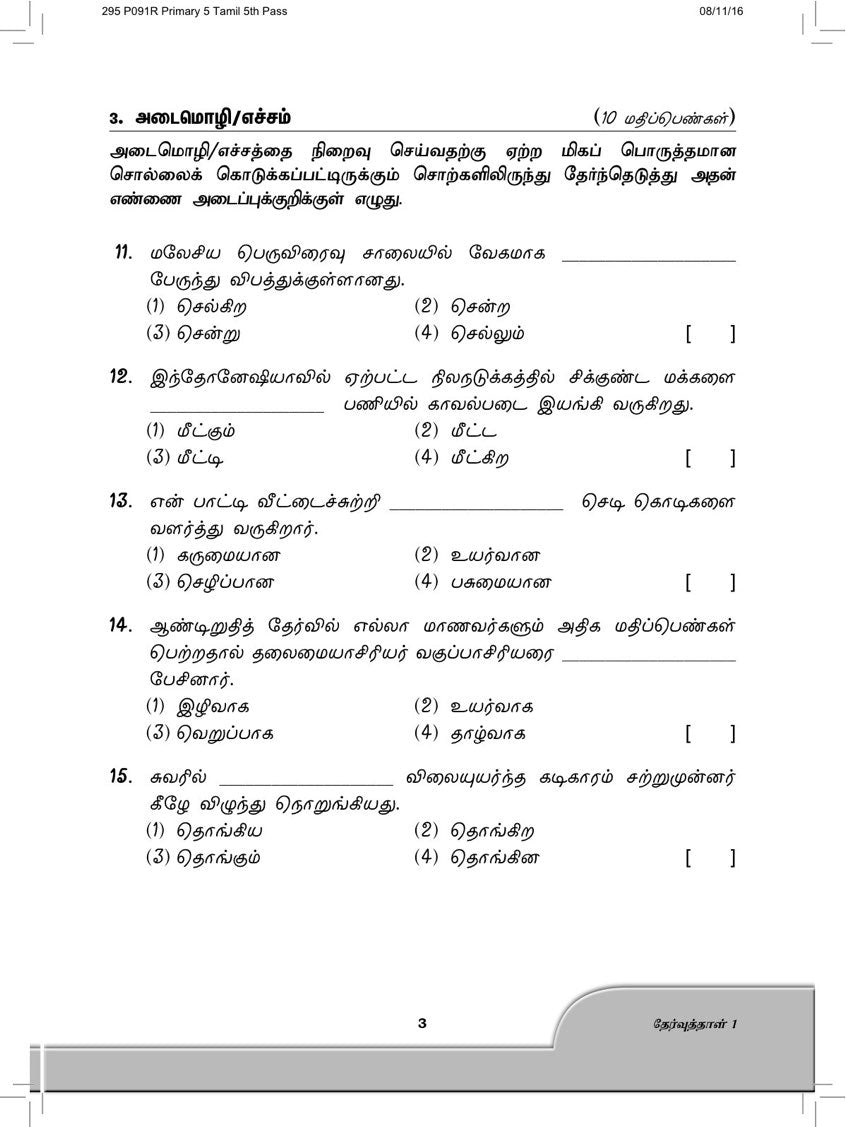 295 P091R Primary 5 Tamil 5th Pass 08/11/16

3. அடைமொழி/எச்சம் (10 மதிப்பெண்கள்)

அடைமொழி/எச்சத்தை நிறைவு செய்வதற்கு ஏற்ற மிகப் பொருத்தமான சொல்லைக் கொடுக்கப்பட்டிருக்கும் சொற்களிலிருந்து தேர்ந்தெடுத்து அதன் எண்ணை அடைப்புக்குறிக்குள் எழுது.

11. மலேசிய பெருவிரைவு சாலையில் வேகமாக ________________ பேருந்து விபத்துக்குள்ளானது.
(1) செல்கிற (2) சென்ற
(3) சென்று (4) செல்லும் [ ]

12. இந்தோனேஷியாவில் ஏற்பட்ட நிலநடுக்கத்தில் சிக்குண்ட மக்களை ________________ பணியில் காவல்படை இயங்கி வருகிறது.
(1) மீட்கும் (2) மீட்ட
(3) மீட்டி (4) மீட்கிற [ ]

13. என் பாட்டி வீட்டைச்சுற்றி ________________ செடி கொடிகளை வளர்த்து வருகிறார்.
(1) கருமையான (2) உயர்வான
(3) செழிப்பான (4) பசுமையான [ ]

14. ஆண்டிறுதித் தேர்வில் எல்லா மாணவர்களும் அதிக மதிப்பெண்கள் பெற்றதால் தலைமையாசிரியர் வகுப்பாசிரியரை ________________ பேசினார்.
(1) இழிவாக (2) உயர்வாக
(3) வெறுப்பாக (4) தாழ்வாக [ ]

15. சுவரில் ________________ விலையுயர்ந்த கடிகாரம் சற்றுமுன்னர் கீழே விழுந்து நொறுங்கியது.
(1) தொங்கிய (2) தொங்கிற
(3) தொங்கும் (4) தொங்கின [ ]

3 தேர்வுத்தாள் 1